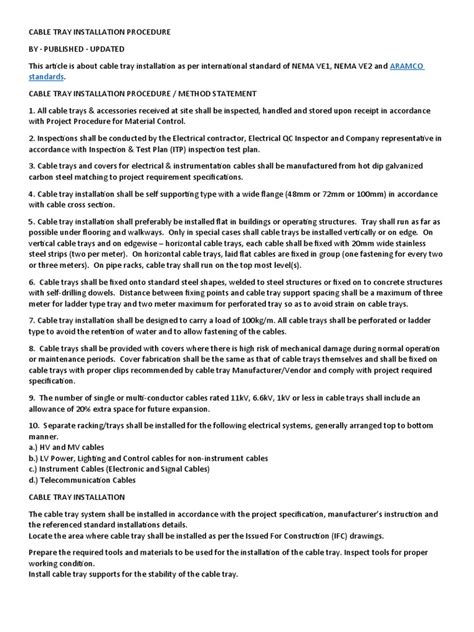 CABLE TRAY INSTALLATION PROCEDURE

BY - PUBLISHED - UPDATED

This article is about cable tray installation as per international standard of NEMA VE1, NEMA VE2 and ARAMCO standards.

CABLE TRAY INSTALLATION PROCEDURE / METHOD STATEMENT

1. All cable trays & accessories received at site shall be inspected, handled and stored upon receipt in accordance with Project Procedure for Material Control.

2. Inspections shall be conducted by the Electrical contractor, Electrical QC Inspector and Company representative in accordance with Inspection & Test Plan (ITP) inspection test plan.

3. Cable trays and covers for electrical & instrumentation cables shall be manufactured from hot dip galvanized carbon steel matching to project requirement specifications.

4. Cable tray installation shall be self supporting type with a wide flange (48mm or 72mm or 100mm) in accordance with cable cross section.

5. Cable tray installation shall preferably be installed flat in buildings or operating structures. Tray shall run as far as possible under flooring and walkways. Only in special cases shall cable trays be installed vertically or on edge. On vertical cable trays and on edgewise – horizontal cable trays, each cable shall be fixed with 20mm wide stainless steel strips (two per meter). On horizontal cable trays, laid flat cables are fixed in group (one fastening for every two or three meters). On pipe racks, cable tray shall run on the top most level(s).

6. Cable trays shall be fixed onto standard steel shapes, welded to steel structures or fixed on to concrete structures with self-drilling dowels. Distance between fixing points and cable tray support spacing shall be a maximum of three meter for ladder type tray and two meter maximum for perforated tray so as to avoid strain on cable trays.

7. Cable tray installation shall be designed to carry a load of 100kg/m. All cable trays shall be perforated or ladder type to avoid the retention of water and to allow fastening of the cables.

8. Cable trays shall be provided with covers where there is high risk of mechanical damage during normal operation or maintenance periods. Cover fabrication shall be the same as that of cable trays themselves and shall be fixed on cable trays with proper clips recommended by cable tray Manufacturer/Vendor and comply with project required specification.

9. The number of single or multi-conductor cables rated 11kV, 6.6kV, 1kV or less in cable trays shall include an allowance of 20% extra space for future expansion.

10. Separate racking/trays shall be installed for the following electrical systems, generally arranged top to bottom manner.
a.) HV and MV cables
b.) LV Power, Lighting and Control cables for non-instrument cables
c.) Instrument Cables (Electronic and Signal Cables)
d.) Telecommunication Cables

CABLE TRAY INSTALLATION

The cable tray system shall be installed in accordance with the project specification, manufacturer's instruction and the referenced standard installations details.
Locate the area where cable tray shall be installed as per the Issued For Construction (IFC) drawings.

Prepare the required tools and materials to be used for the installation of the cable tray. Inspect tools for proper working condition.
Install cable tray supports for the stability of the cable tray.